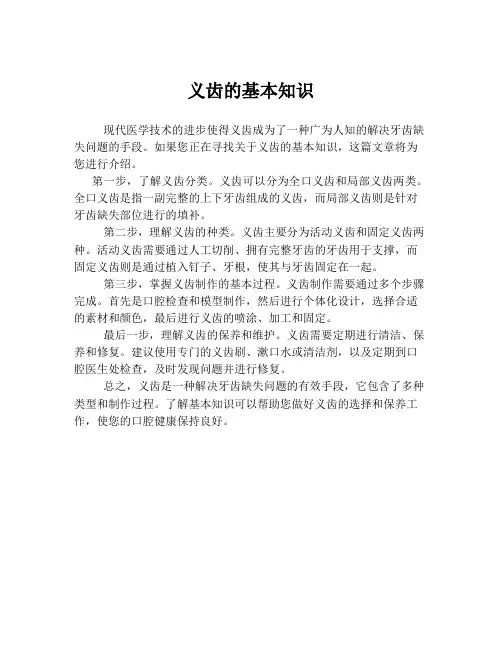 义齿的基本知识

现代医学技术的进步使得义齿成为了一种广为人知的解决牙齿缺失问题的手段。如果您正在寻找关于义齿的基本知识，这篇文章将为您进行介绍。

第一步，了解义齿分类。义齿可以分为全口义齿和局部义齿两类。全口义齿是指一副完整的上下牙齿组成的义齿，而局部义齿则是针对牙齿缺失部位进行的填补。

第二步，理解义齿的种类。义齿主要分为活动义齿和固定义齿两种。活动义齿需要通过人工切削、拥有完整牙齿的牙齿用于支撑，而固定义齿则是通过植入钉子、牙根，使其与牙齿固定在一起。

第三步，掌握义齿制作的基本过程。义齿制作需要通过多个步骤完成。首先是口腔检查和模型制作，然后进行个体化设计，选择合适的素材和颜色，最后进行义齿的喷涂、加工和固定。

最后一步，理解义齿的保养和维护。义齿需要定期进行清洁、保养和修复。建议使用专门的义齿刷、漱口水或清洁剂，以及定期到口腔医生处检查，及时发现问题并进行修复。

总之，义齿是一种解决牙齿缺失问题的有效手段，它包含了多种类型和制作过程。了解基本知识可以帮助您做好义齿的选择和保养工作，使您的口腔健康保持良好。